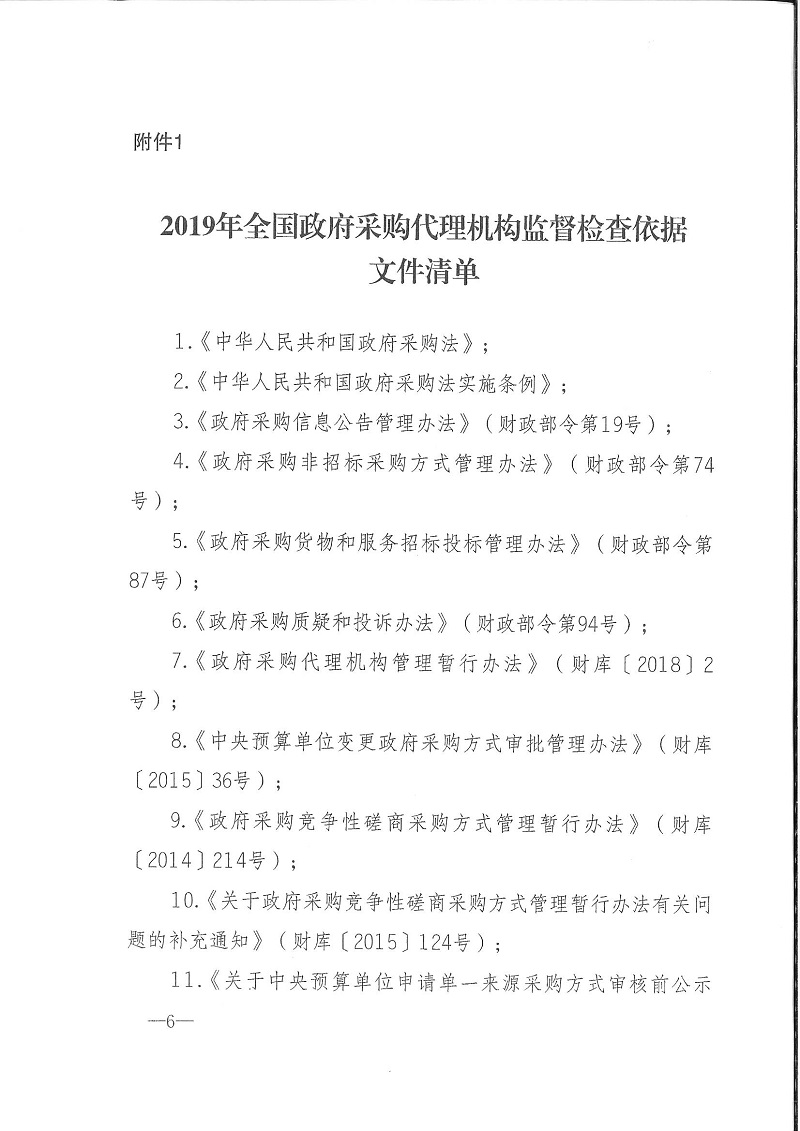 附件1

2019年全国政府采购代理机构监督检查依据文件清单

1.《中华人民共和国政府采购法》；

2.《中华人民共和国政府采购法实施条例》；

3.《政府采购信息公告管理办法》（财政部令第19号）；

4.《政府采购非招标采购方式管理办法》（财政部令第74号）；

5.《政府采购货物和服务招标投标管理办法》（财政部令第87号）；

6.《政府采购质疑和投诉办法》（财政部令第94号）；

7.《政府采购代理机构管理暂行办法》（财库〔2018〕2号）；

8.《中央预算单位变更政府采购方式审批管理办法》（财库〔2015〕36号）；

9.《政府采购竞争性磋商采购方式管理暂行办法》（财库〔2014〕214号）；

10.《关于政府采购竞争性磋商采购方式管理暂行办法有关问题的补充通知》（财库〔2015〕124号）；

11.《关于中央预算单位申请单一来源采购方式审核前公示

—6—